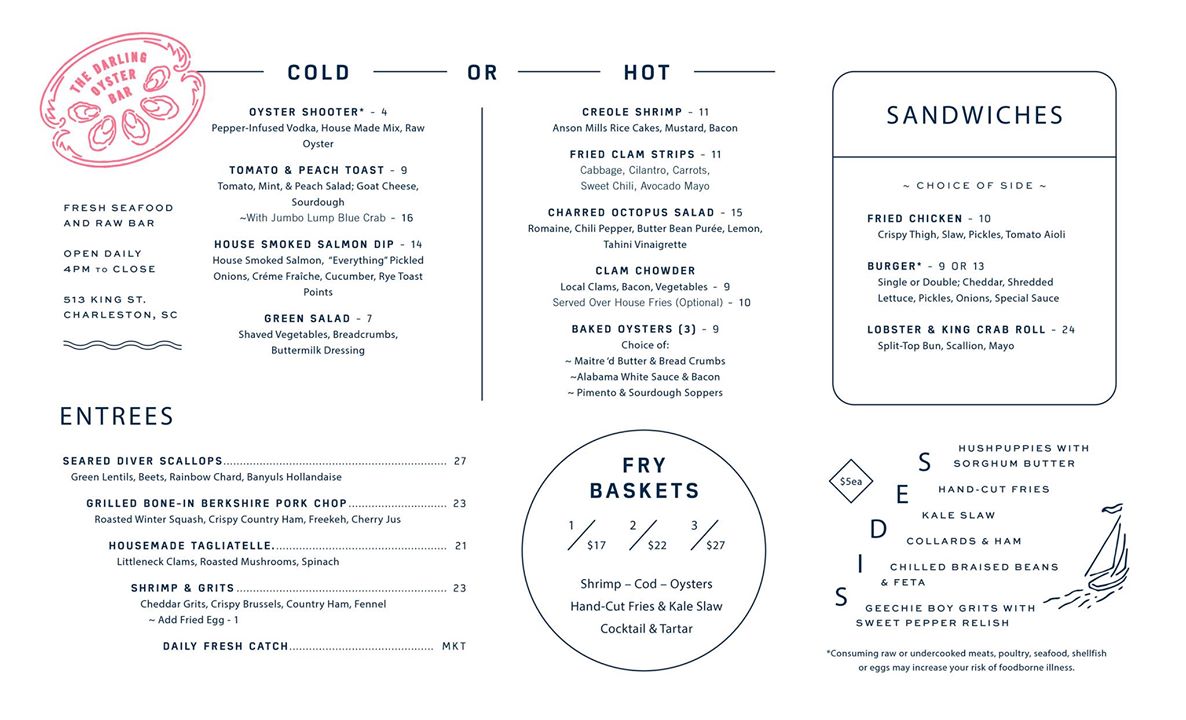 THE DARLING OYSTER BAR

FRESH SEAFOOD AND RAW BAR

OPEN DAILY 4PM TO CLOSE

513 KING ST. CHARLESTON, SC

COLD OR HOT

OYSTER SHOOTER* - 4
Pepper-Infused Vodka, House Made Mix, Raw Oyster

TOMATO & PEACH TOAST - 9
Tomato, Mint, & Peach Salad; Goat Cheese, Sourdough
~With Jumbo Lump Blue Crab - 16

HOUSE SMOKED SALMON DIP - 14
House Smoked Salmon, "Everything" Pickled Onions, Créme Fraîche, Cucumber, Rye Toast Points

GREEN SALAD - 7
Shaved Vegetables, Breadcrumbs, Buttermilk Dressing

CREOLE SHRIMP - 11
Anson Mills Rice Cakes, Mustard, Bacon

FRIED CLAM STRIPS - 11
Cabbage, Cilantro, Carrots, Sweet Chili, Avocado Mayo

CHARRED OCTOPUS SALAD - 15
Romaine, Chili Pepper, Butter Bean Purée, Lemon, Tahini Vinaigrette

CLAM CHOWDER
Local Clams, Bacon, Vegetables - 9
Served Over House Fries (Optional) - 10

BAKED OYSTERS (3) - 9
Choice of:
~ Maitre 'd Butter & Bread Crumbs
~Alabama White Sauce & Bacon
~ Pimento & Sourdough Soppers

SANDWICHES

~ CHOICE OF SIDE ~

FRIED CHICKEN - 10
Crispy Thigh, Slaw, Pickles, Tomato Aioli

BURGER* - 9 OR 13
Single or Double; Cheddar, Shredded Lettuce, Pickles, Onions, Special Sauce

LOBSTER & KING CRAB ROLL - 24
Split-Top Bun, Scallion, Mayo

ENTREES

SEARED DIVER SCALLOPS 27
Green Lentils, Beets, Rainbow Chard, Banyuls Hollandaise

GRILLED BONE-IN BERKSHIRE PORK CHOP 23
Roasted Winter Squash, Crispy Country Ham, Freekeh, Cherry Jus

HOUSEMADE TAGLIATELLE. 21
Littleneck Clams, Roasted Mushrooms, Spinach

SHRIMP & GRITS 23
Cheddar Grits, Crispy Brussels, Country Ham, Fennel
~ Add Fried Egg - 1

DAILY FRESH CATCH MKT

FRY BASKETS

1 / $17 2 / $22 3 / $27

Shrimp – Cod – Oysters
Hand-Cut Fries & Kale Slaw
Cocktail & Tartar

$5ea

SIDES

HUSHPUPPIES WITH SORGHUM BUTTER
HAND-CUT FRIES
KALE SLAW
COLLARDS & HAM
CHILLED BRAISED BEANS & FETA
GEECHIE BOY GRITS WITH SWEET PEPPER RELISH

*Consuming raw or undercooked meats, poultry, seafood, shellfish or eggs may increase your risk of foodborne illness.